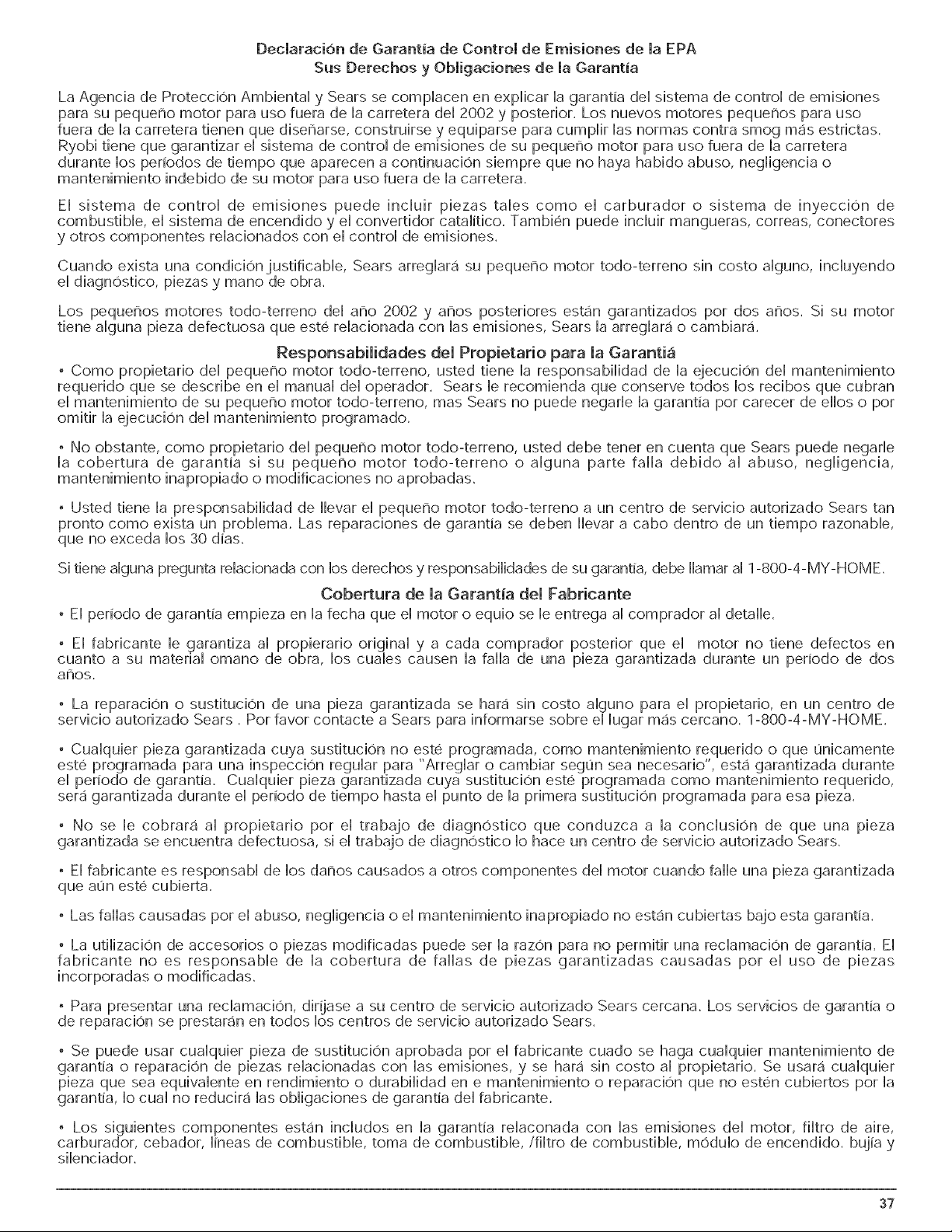 Declaración de Garantía de Control de Emisiones de la EPA
Sus Derechos y Obligaciones de la Garantía

La Agencia de Protección Ambiental y Sears se complacen en explicar la garantía del sistema de control de emisiones para su pequeño motor para uso fuera de la carretera del 2002 y posterior. Los nuevos motores pequeños para uso fuera de la carretera tienen que diseñarse, construirse y equiparse para cumplir las normas contra smog más estrictas. Ryobi tiene que garantizar el sistema de control de emisiones de su pequeño motor para uso fuera de la carretera durante los períodos de tiempo que aparecen a continuación siempre que no haya habido abuso, negligencia o mantenimiento indebido de su motor para uso fuera de la carretera.

El sistema de control de emisiones puede incluir piezas tales como el carburador o sistema de inyección de combustible, el sistema de encendido y el convertidor catalítico. También puede incluir mangueras, correas, conectores y otros componentes relacionados con el control de emisiones.

Cuando exista una condición justificable, Sears arreglará su pequeño motor todo-terreno sin costo alguno, incluyendo el diagnóstico, piezas y mano de obra.

Los pequeños motores todo-terreno del año 2002 y años posteriores están garantizados por dos años. Si su motor tiene alguna pieza defectuosa que esté relacionada con las emisiones, Sears la arreglará o cambiará.

Responsabilidades del Propietario para la Garantiá

• Como propietario del pequeño motor todo-terreno, usted tiene la responsabilidad de la ejecución del mantenimiento requerido que se describe en el manual del operador. Sears le recomienda que conserve todos los recibos que cubran el mantenimiento de su pequeño motor todo-terreno, mas Sears no puede negarle la garantía por carecer de ellos o por omitir la ejecución del mantenimiento programado.

• No obstante, como propietario del pequeño motor todo-terreno, usted debe tener en cuenta que Sears puede negarle la cobertura de garantía si su pequeño motor todo-terreno o alguna parte falla debido al abuso, negligencia, mantenimiento inapropiado o modificaciones no aprobadas.

• Usted tiene la presponsabilidad de llevar el pequeño motor todo-terreno a un centro de servicio autorizado Sears tan pronto como exista un problema. Las reparaciones de garantía se deben llevar a cabo dentro de un tiempo razonable, que no exceda los 30 días.

Si tiene alguna pregunta relacionada con los derechos y responsabilidades de su garantía, debe llamar al 1-800-4-MY-HOME.

Cobertura de la Garantía del Fabricante

• El período de garantía empieza en la fecha que el motor o equio se le entrega al comprador al detalle.

• El fabricante le garantiza al propierario original y a cada comprador posterior que el motor no tiene defectos en cuanto a su material omano de obra, los cuales causen la falla de una pieza garantizada durante un período de dos años.

• La reparación o sustitución de una pieza garantizada se hará sin costo alguno para el propietario, en un centro de servicio autorizado Sears . Por favor contacte a Sears para informarse sobre el lugar más cercano. 1-800-4-MY-HOME.

• Cualquier pieza garantizada cuya sustitución no esté programada, como mantenimiento requerido o que únicamente esté programada para una inspección regular para "Arreglar o cambiar según sea necesario", está garantizada durante el período de garantía. Cualquier pieza garantizada cuya sustitución esté programada como mantenimiento requerido, será garantizada durante el período de tiempo hasta el punto de la primera sustitución programada para esa pieza.

• No se le cobrará al propietario por el trabajo de diagnóstico que conduzca a la conclusión de que una pieza garantizada se encuentra defectuosa, si el trabajo de diagnóstico lo hace un centro de servicio autorizado Sears.

• El fabricante es responsabl de los daños causados a otros componentes del motor cuando falle una pieza garantizada que aún esté cubierta.

• Las fallas causadas por el abuso, negligencia o el mantenimiento inapropiado no están cubiertas bajo esta garantía.

• La utilización de accesorios o piezas modificadas puede ser la razón para no permitir una reclamación de garantía. El fabricante no es responsable de la cobertura de fallas de piezas garantizadas causadas por el uso de piezas incorporadas o modificadas.

• Para presentar una reclamación, diríjase a su centro de servicio autorizado Sears cercana. Los servicios de garantía o de reparación se prestarán en todos los centros de servicio autorizado Sears.

• Se puede usar cualquier pieza de sustitución aprobada por el fabricante cuado se haga cualquier mantenimiento de garantía o reparación de piezas relacionadas con las emisiones, y se hará sin costo al propietario. Se usará cualquier pieza que sea equivalente en rendimiento o durabilidad en e mantenimiento o reparación que no estén cubiertos por la garantía, lo cual no reducirá las obligaciones de garantía del fabricante.

• Los siguientes componentes están includos en la garantía relaconada con las emisiones del motor, filtro de aire, carburador, cebador, líneas de combustible, toma de combustible, /filtro de combustible, módulo de encendido, bujía y silenciador.

37